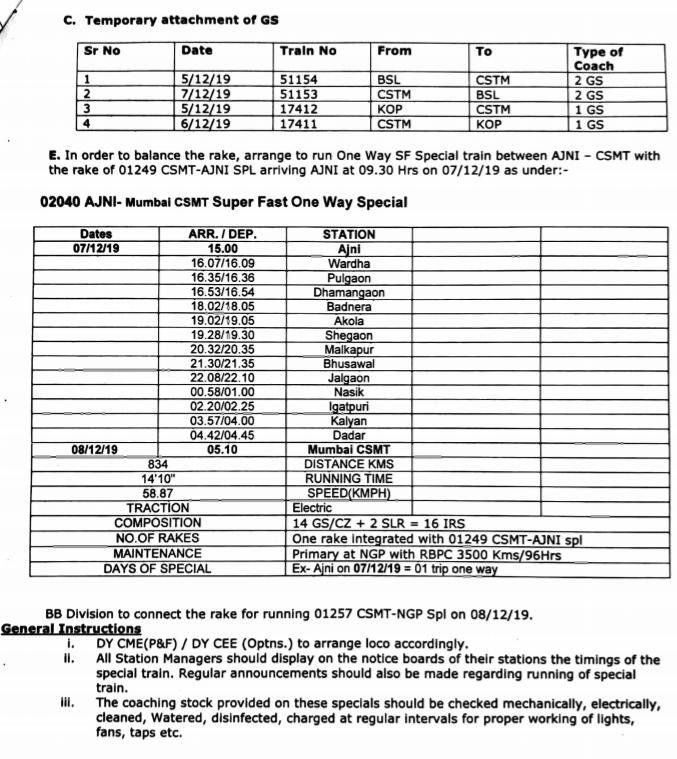 C. Temporary attachment of GS

| Sr No | Date | Train No | From | To | Type of Coach |
|---|---|---|---|---|---|
| 1 | 5/12/19 | 51154 | BSL | CSTM | 2 GS |
| 2 | 7/12/19 | 51153 | CSTM | BSL | 2 GS |
| 3 | 5/12/19 | 17412 | KOP | CSTM | 1 GS |
| 4 | 6/12/19 | 17411 | CSTM | KOP | 1 GS |

E. In order to balance the rake, arrange to run One Way SF Special train between AJNI – CSMT with the rake of 01249 CSMT-AJNI SPL arriving AJNI at 09.30 Hrs on 07/12/19 as under:-

02040 AJNI- Mumbai CSMT Super Fast One Way Special

| Dates | ARR. / DEP. | STATION | | |
|---|---|---|---|---|
| 07/12/19 | 15.00 | Ajni | | |
| | 16.07/16.09 | Wardha | | |
| | 16.35/16.36 | Pulgaon | | |
| | 16.53/16.54 | Dhamangaon | | |
| | 18.02/18.05 | Badnera | | |
| | 19.02/19.05 | Akola | | |
| | 19.28/19.30 | Shegaon | | |
| | 20.32/20.35 | Malkapur | | |
| | 21.30/21.35 | Bhusawal | | |
| | 22.08/22.10 | Jalgaon | | |
| | 00.58/01.00 | Nasik | | |
| | 02.20/02.25 | Igatpuri | | |
| | 03.57/04.00 | Kalyan | | |
| | 04.42/04.45 | Dadar | | |
| 08/12/19 | 05.10 | Mumbai CSMT | | |
| 834 | | DISTANCE KMS | | |
| 14'10" | | RUNNING TIME | | |
| 58.87 | | SPEED(KMPH) | | |
| TRACTION | | Electric | | |
| COMPOSITION | | 14 GS/CZ + 2 SLR = 16 IRS | | |
| NO.OF RAKES | | One rake integrated with 01249 CSMT-AJNI spl | | |
| MAINTENANCE | | Primary at NGP with RBPC 3500 Kms/96Hrs | | |
| DAYS OF SPECIAL | | Ex- Ajni on 07/12/19 = 01 trip one way | | |

BB Division to connect the rake for running 01257 CSMT-NGP Spl on 08/12/19.

General Instructions
i. DY CME(P&F) / DY CEE (Optns.) to arrange loco accordingly.
ii. All Station Managers should display on the notice boards of their stations the timings of the special train. Regular announcements should also be made regarding running of special train.
iii. The coaching stock provided on these specials should be checked mechanically, electrically, cleaned, Watered, disinfected, charged at regular intervals for proper working of lights, fans, taps etc.